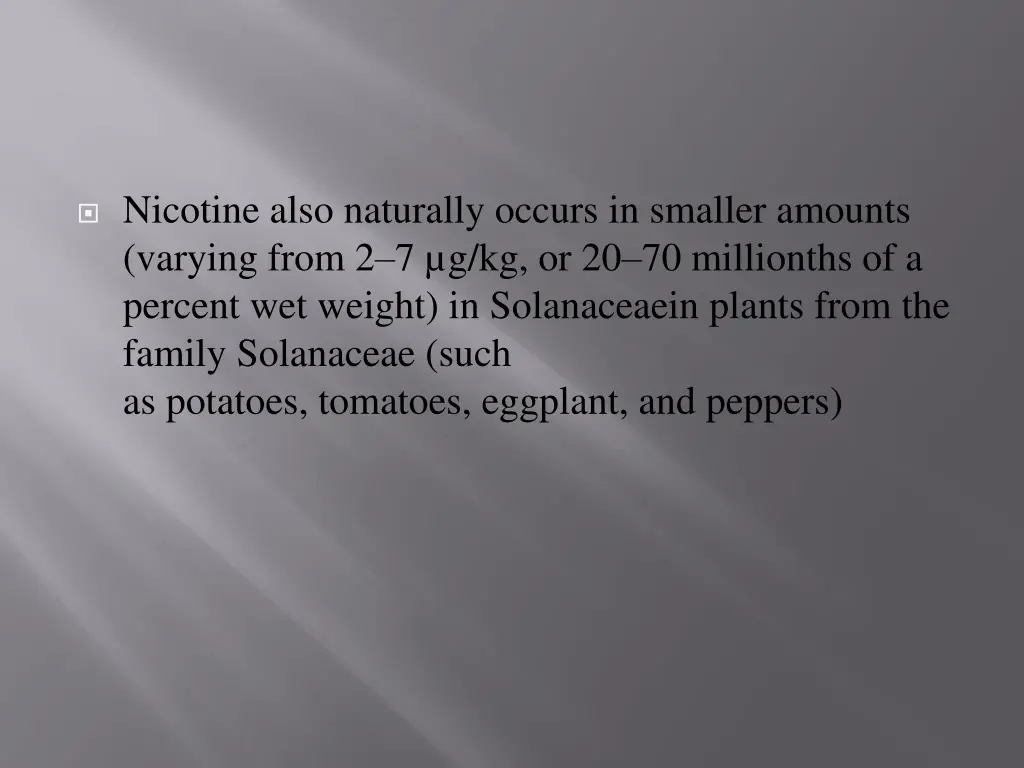 Nicotine also naturally occurs in smaller amounts (varying from 2–7 µg/kg, or 20–70 millionths of a percent wet weight) in Solanaceaein plants from the family Solanaceae (such as potatoes, tomatoes, eggplant, and peppers)